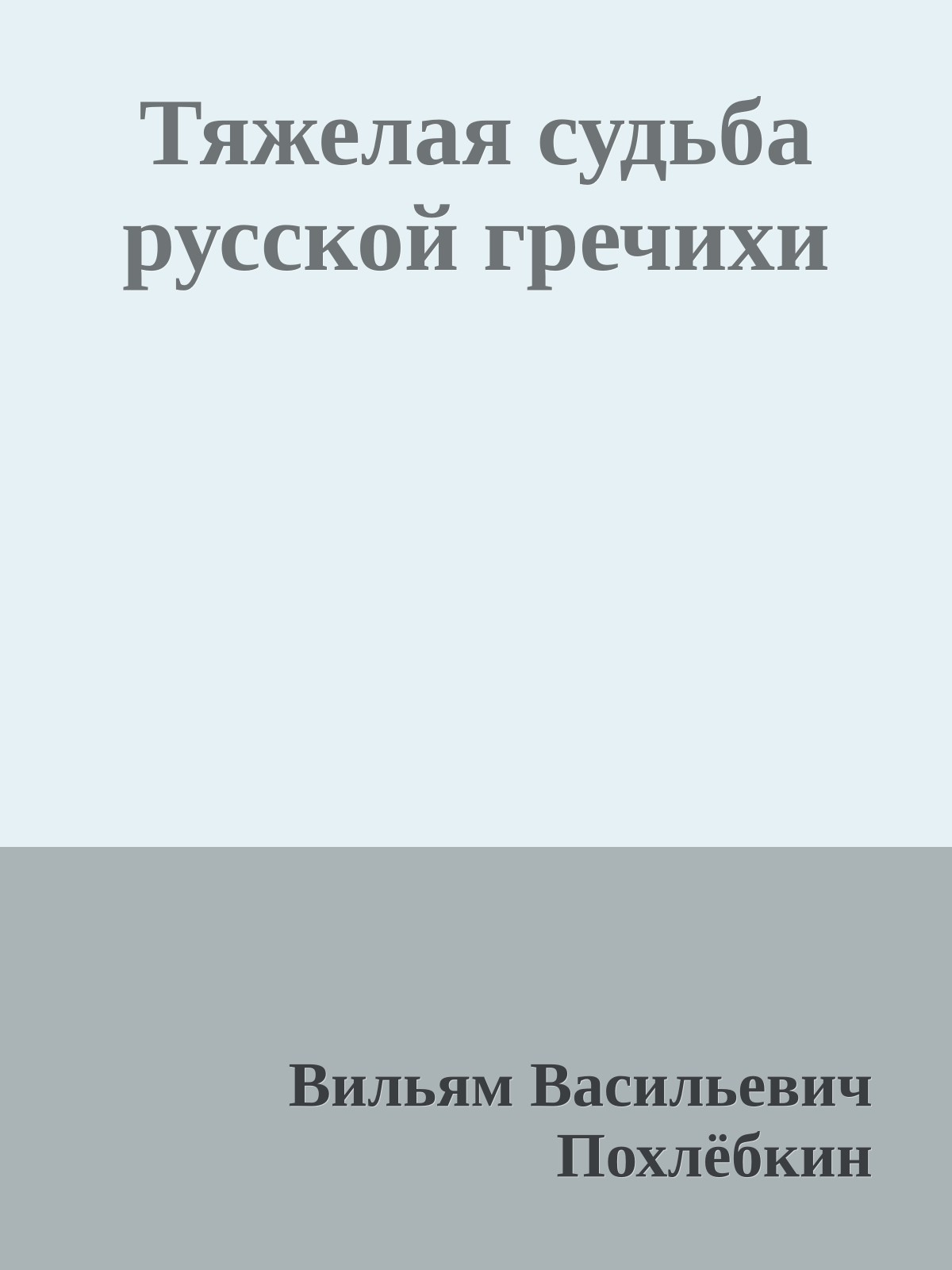 Тяжелая судьба русской гречихи

Вильям Васильевич Похлёбкин